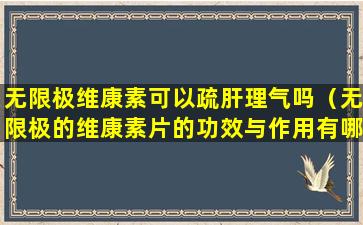 无限极维康素可以疏肝理气吗（无限极的维康素片的功效与作用有哪